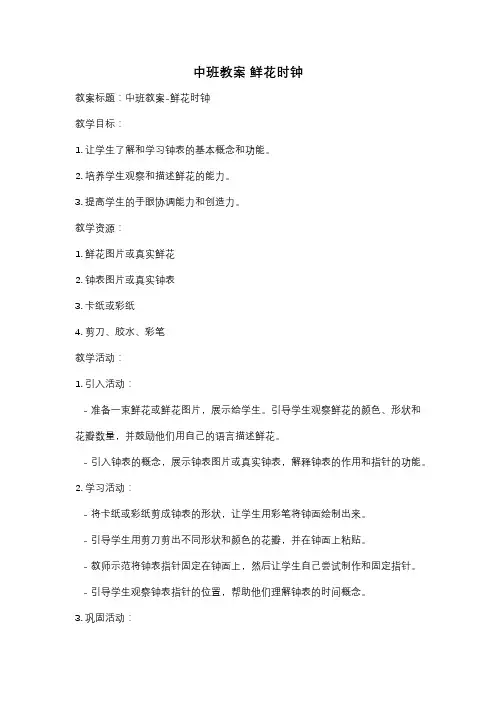 中班教案 鲜花时钟

教案标题：中班教案-鲜花时钟

教学目标：

1. 让学生了解和学习钟表的基本概念和功能。

2. 培养学生观察和描述鲜花的能力。

3. 提高学生的手眼协调能力和创造力。

教学资源：

1. 鲜花图片或真实鲜花

2. 钟表图片或真实钟表

3. 卡纸或彩纸

4. 剪刀、胶水、彩笔

教学活动：

1. 引入活动：

- 准备一束鲜花或鲜花图片，展示给学生。引导学生观察鲜花的颜色、形状和花瓣数量，并鼓励他们用自己的语言描述鲜花。

- 引入钟表的概念，展示钟表图片或真实钟表，解释钟表的作用和指针的功能。

2. 学习活动：

- 将卡纸或彩纸剪成钟表的形状，让学生用彩笔将钟面绘制出来。

- 引导学生用剪刀剪出不同形状和颜色的花瓣，并在钟面上粘贴。

- 教师示范将钟表指针固定在钟面上，然后让学生自己尝试制作和固定指针。

- 引导学生观察钟表指针的位置，帮助他们理解钟表的时间概念。

3. 巩固活动：